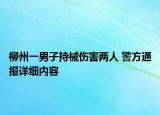 柳州一男子持械伤害两人 警方通报详细内容